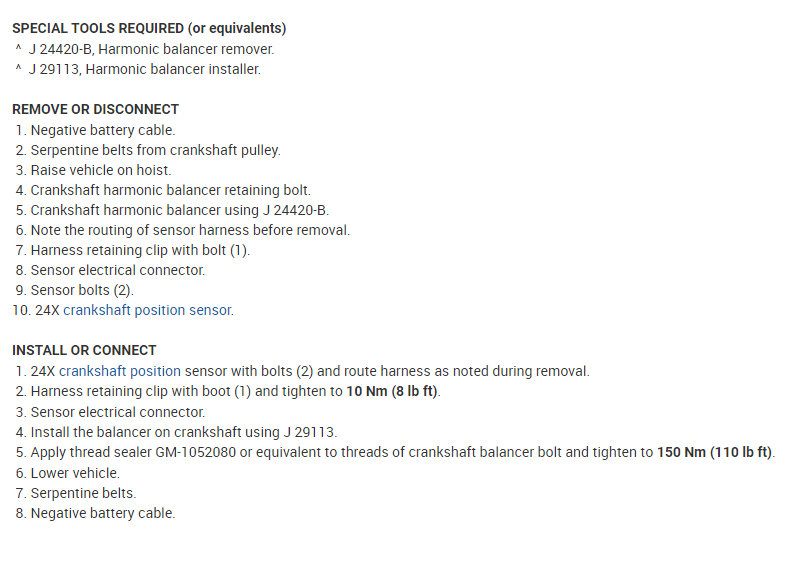 SPECIAL TOOLS REQUIRED (or equivalents)
^ J 24420-B, Harmonic balancer remover.
^ J 29113, Harmonic balancer installer.

REMOVE OR DISCONNECT
1. Negative battery cable.
2. Serpentine belts from crankshaft pulley.
3. Raise vehicle on hoist.
4. Crankshaft harmonic balancer retaining bolt.
5. Crankshaft harmonic balancer using J 24420-B.
6. Note the routing of sensor harness before removal.
7. Harness retaining clip with bolt (1).
8. Sensor electrical connector.
9. Sensor bolts (2).
10. 24X crankshaft position sensor.

INSTALL OR CONNECT
1. 24X crankshaft position sensor with bolts (2) and route harness as noted during removal.
2. Harness retaining clip with boot (1) and tighten to 10 Nm (8 lb ft).
3. Sensor electrical connector.
4. Install the balancer on crankshaft using J 29113.
5. Apply thread sealer GM-1052080 or equivalent to threads of crankshaft balancer bolt and tighten to 150 Nm (110 lb ft).
6. Lower vehicle.
7. Serpentine belts.
8. Negative battery cable.